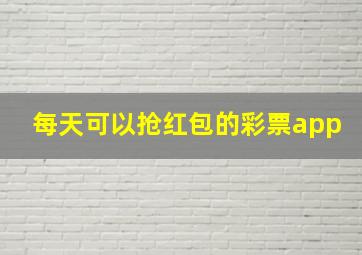 每天可以抢红包的彩票app